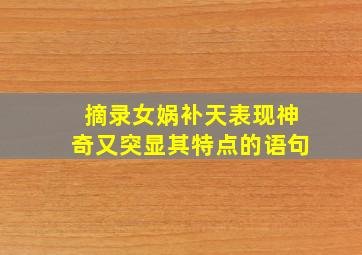 摘录女娲补天表现神奇又突显其特点的语句